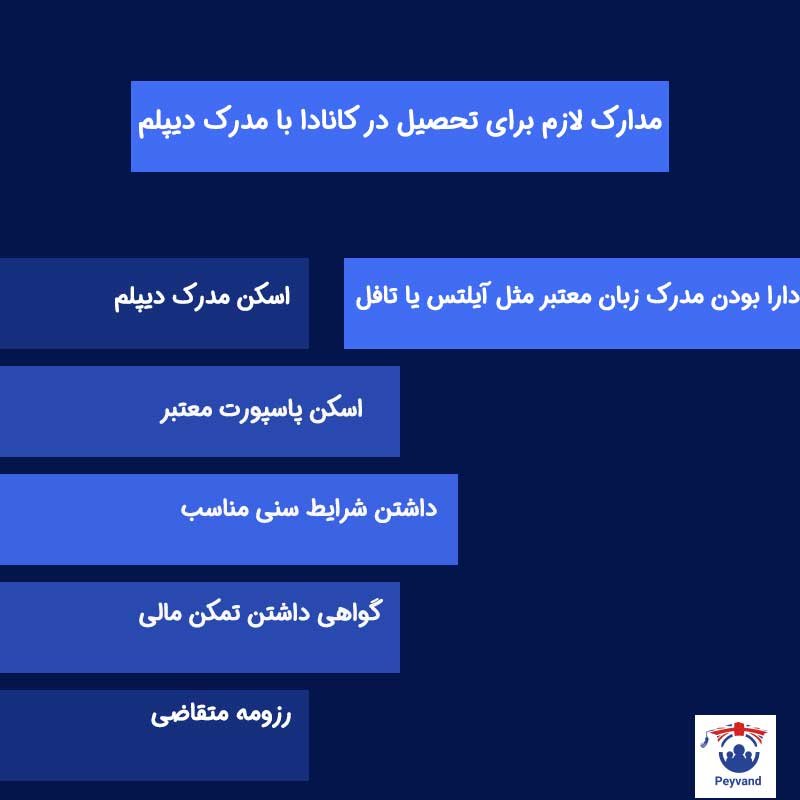 مدارک لازم برای تحصیل در کانادا با مدرک دیپلم

دارا بودن مدرک زبان معتبر مثل آیلتس یا تافل

اسکن مدرک دیپلم

اسکن پاسپورت معتبر

داشتن شرایط سنی مناسب

گواهی داشتن تمکن مالی

رزومه متقاضی

Peyvand